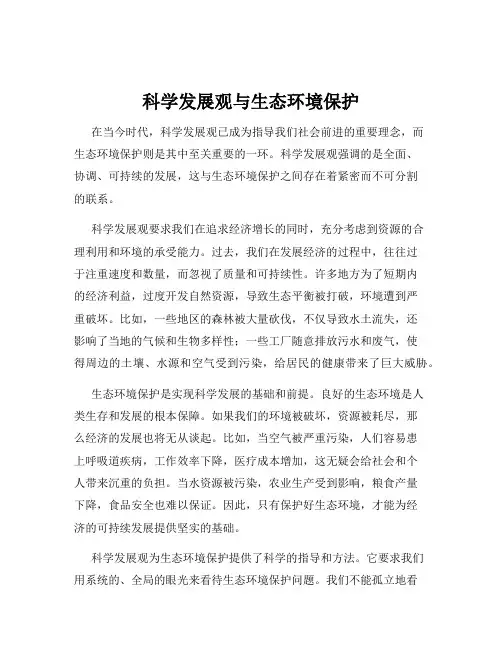 科学发展观与生态环境保护

在当今时代，科学发展观已成为指导我们社会前进的重要理念，而生态环境保护则是其中至关重要的一环。科学发展观强调的是全面、协调、可持续的发展，这与生态环境保护之间存在着紧密而不可分割的联系。

科学发展观要求我们在追求经济增长的同时，充分考虑到资源的合理利用和环境的承受能力。过去，我们在发展经济的过程中，往往过于注重速度和数量，而忽视了质量和可持续性。许多地方为了短期内的经济利益，过度开发自然资源，导致生态平衡被打破，环境遭到严重破坏。比如，一些地区的森林被大量砍伐，不仅导致水土流失，还影响了当地的气候和生物多样性；一些工厂随意排放污水和废气，使得周边的土壤、水源和空气受到污染，给居民的健康带来了巨大威胁。

生态环境保护是实现科学发展的基础和前提。良好的生态环境是人类生存和发展的根本保障。如果我们的环境被破坏，资源被耗尽，那么经济的发展也将无从谈起。比如，当空气被严重污染，人们容易患上呼吸道疾病，工作效率下降，医疗成本增加，这无疑会给社会和个人带来沉重的负担。当水资源被污染，农业生产受到影响，粮食产量下降，食品安全也难以保证。因此，只有保护好生态环境，才能为经济的可持续发展提供坚实的基础。

科学发展观为生态环境保护提供了科学的指导和方法。它要求我们用系统的、全局的眼光来看待生态环境保护问题。我们不能孤立地看